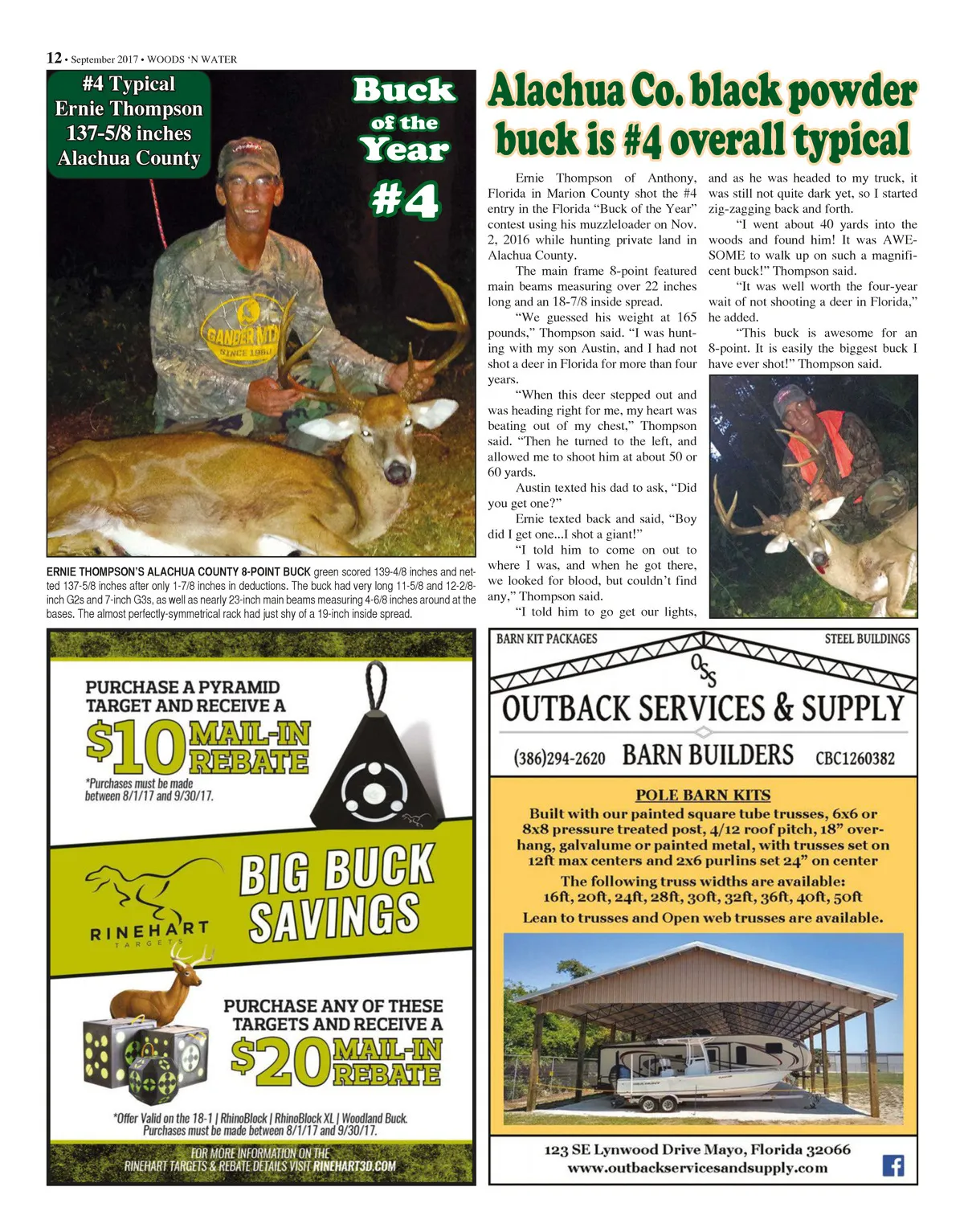 12 • September 2017 • WOODS 'N WATER

#4 Typical
Ernie Thompson
137-5/8 inches
Alachua County

Buck of the Year #4

GANDER MTN SINCE 1960

ERNIE THOMPSON'S ALACHUA COUNTY 8-POINT BUCK green scored 139-4/8 inches and netted 137-5/8 inches after only 1-7/8 inches in deductions. The buck had very long 11-5/8 and 12-2/8-inch G2s and 7-inch G3s, as well as nearly 23-inch main beams measuring 4-6/8 inches around at the bases. The almost perfectly-symmetrical rack had just shy of a 19-inch inside spread.

Alachua Co. black powder buck is #4 overall typical

Ernie Thompson of Anthony, Florida in Marion County shot the #4 entry in the Florida "Buck of the Year" contest using his muzzleloader on Nov. 2, 2016 while hunting private land in Alachua County.

The main frame 8-point featured main beams measuring over 22 inches long and an 18-7/8 inside spread.

"We guessed his weight at 165 pounds," Thompson said. "I was hunting with my son Austin, and I had not shot a deer in Florida for more than four years.

"When this deer stepped out and was heading right for me, my heart was beating out of my chest," Thompson said. "Then he turned to the left, and allowed me to shoot him at about 50 or 60 yards.

Austin texted his dad to ask, "Did you get one?"

Ernie texted back and said, "Boy did I get one...I shot a giant!"

"I told him to come on out to where I was, and when he got there, we looked for blood, but couldn't find any," Thompson said.

"I told him to go get our lights, and as he was headed to my truck, it was still not quite dark yet, so I started zig-zagging back and forth.

"I went about 40 yards into the woods and found him! It was AWESOME to walk up on such a magnificent buck!" Thompson said.

"It was well worth the four-year wait of not shooting a deer in Florida," he added.

"This buck is awesome for an 8-point. It is easily the biggest buck I have ever shot!" Thompson said.

PURCHASE A PYRAMID TARGET AND RECEIVE A
$10 MAIL-IN REBATE
*Purchases must be made between 8/1/17 and 9/30/17.

RINEHART TARGETS
BIG BUCK SAVINGS

PURCHASE ANY OF THESE TARGETS AND RECEIVE A
$20 MAIL-IN REBATE
*Offer Valid on the 18-1 | RhinoBlock | RhinoBlock XL | Woodland Buck.
Purchases must be made between 8/1/17 and 9/30/17.

FOR MORE INFORMATION ON THE RINEHART TARGETS & REBATE DETAILS VISIT RINEHART3D.COM

BARN KIT PACKAGES
STEEL BUILDINGS
OSS
OUTBACK SERVICES & SUPPLY
(386)294-2620 BARN BUILDERS CBC1260382

POLE BARN KITS
Built with our painted square tube trusses, 6x6 or 8x8 pressure treated post, 4/12 roof pitch, 18" overhang, galvalume or painted metal, with trusses set on 12ft max centers and 2x6 purlins set 24" on center
The following truss widths are available:
16ft, 20ft, 24ft, 28ft, 30ft, 32ft, 36ft, 40ft, 50ft
Lean to trusses and Open web trusses are available.

123 SE Lynwood Drive Mayo, Florida 32066
www.outbackservicesandsupply.com